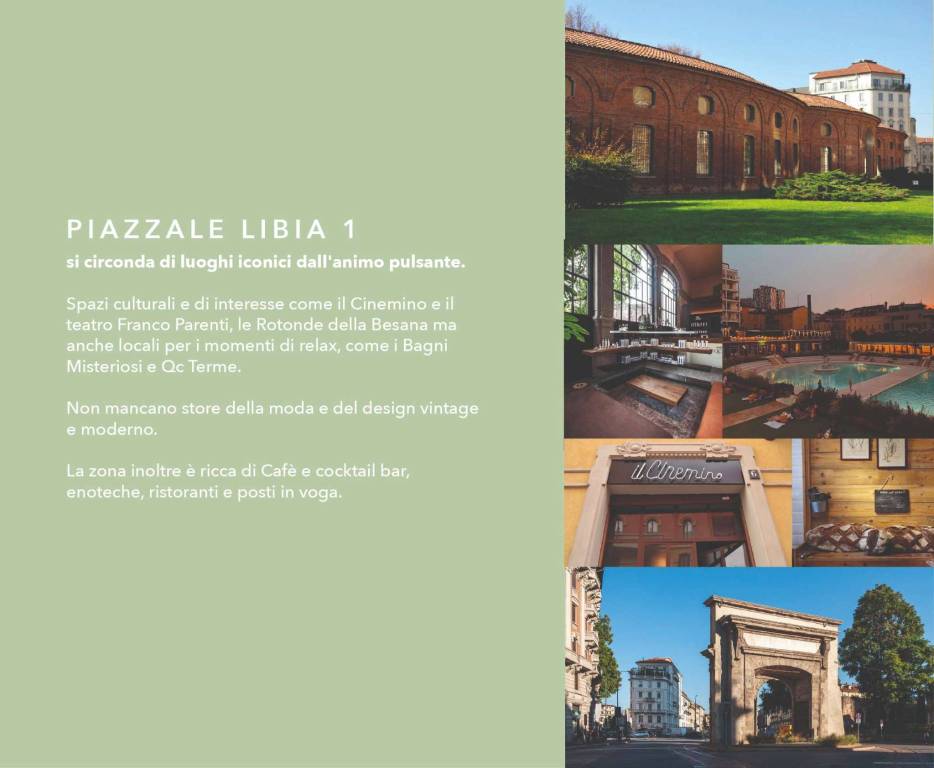 PIAZZALE LIBIA 1
si circonda di luoghi iconici dall'animo pulsante.

Spazi culturali e di interesse come il Cinemino e il teatro Franco Parenti, le Rotonde della Besana ma anche locali per i momenti di relax, come i Bagni Misteriosi e Qc Terme.

Non mancano store della moda e del design vintage e moderno.

La zona inoltre è ricca di Cafè e cocktail bar, enoteche, ristoranti e posti in voga.

il Cinemino